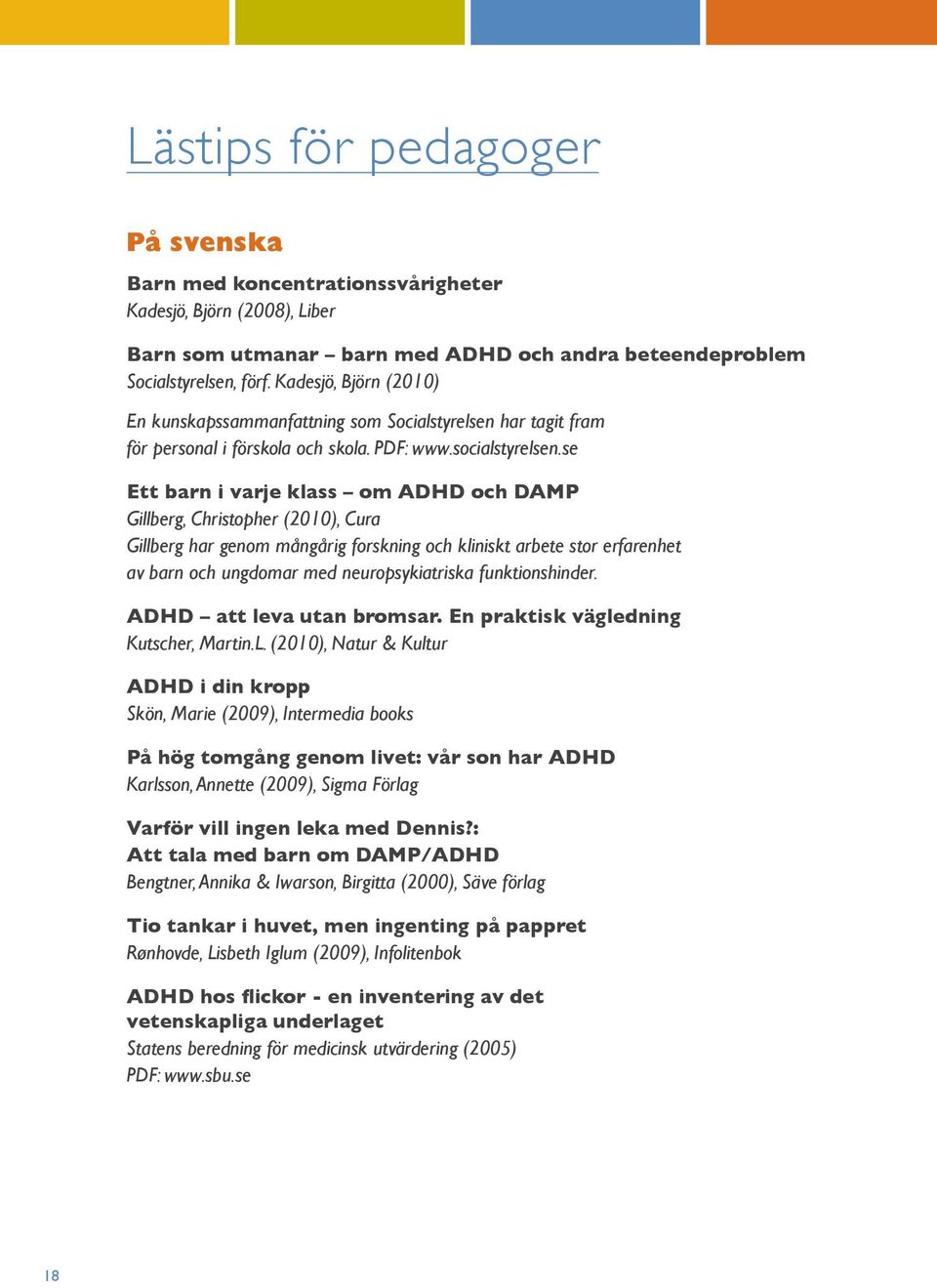 Lästips för pedagoger

På svenska

Barn med koncentrationssvårigheter
Kadesjö, Björn (2008), Liber

Barn som utmanar – barn med ADHD och andra beteendeproblem
Socialstyrelsen, förf. Kadesjö, Björn (2010)

En kunskapssammanfattning som Socialstyrelsen har tagit fram för personal i förskola och skola. PDF: www.socialstyrelsen.se

Ett barn i varje klass – om ADHD och DAMP
Gillberg, Christopher (2010), Cura
Gillberg har genom mångårig forskning och kliniskt arbete stor erfarenhet av barn och ungdomar med neuropsykiatriska funktionshinder.

ADHD – att leva utan bromsar. En praktisk vägledning
Kutscher, Martin.L. (2010), Natur & Kultur

ADHD i din kropp
Skön, Marie (2009), Intermedia books

På hög tomgång genom livet: vår son har ADHD
Karlsson, Annette (2009), Sigma Förlag

Varför vill ingen leka med Dennis?:
Att tala med barn om DAMP/ADHD
Bengtner, Annika & Iwarson, Birgitta (2000), Säve förlag

Tio tankar i huvet, men ingenting på pappret
Rønhovde, Lisbeth Iglum (2009), Infolitenbok

ADHD hos flickor - en inventering av det vetenskapliga underlaget
Statens beredning för medicinsk utvärdering (2005)
PDF: www.sbu.se

18